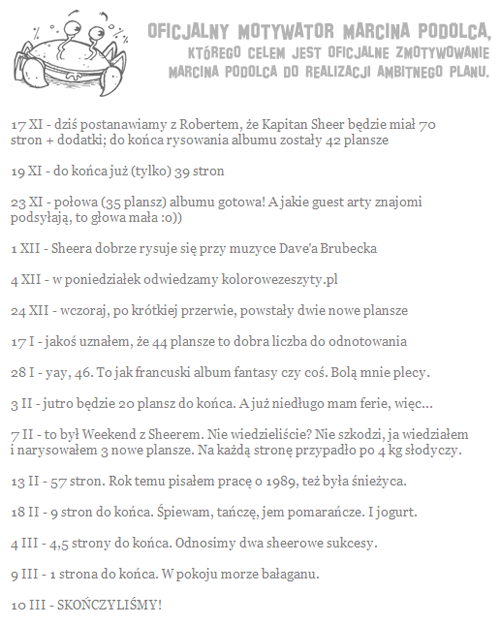 OFICJALNY MOTYWATOR MARCINA PODOLCA, KTÓREGO CELEM JEST OFICJALNE ZMOTYWOWANIE MARCINA PODOLCA DO REALIZACJI AMBITNEGO PLANU.

17 XI - dziś postanawiamy z Robertem, że Kapitan Sheer będzie miał 70 stron + dodatki; do końca rysowania albumu zostały 42 plansze

19 XI - do końca już (tylko) 39 stron

23 XI - połowa (35 plansz) albumu gotowa! A jakie guest arty znajomi podsyłają, to głowa mała :o))

1 XII - Sheera dobrze rysuje się przy muzyce Dave'a Brubecka

4 XII - w poniedziałek odwiedzamy kolorowezeszyty.pl

24 XII - wczoraj, po krótkiej przerwie, powstały dwie nowe plansze

17 I - jakoś uznałem, że 44 plansze to dobra liczba do odnotowania

28 I - yay, 46. To jak francuski album fantasy czy coś. Bolą mnie plecy.

3 II - jutro będzie 20 plansz do końca. A już niedługo mam ferie, więc...

7 II - to był Weekend z Sheerem. Nie wiedzieliście? Nie szkodzi, ja wiedziałem i narysowałem 3 nowe plansze. Na każdą stronę przypadło po 4 kg słodyczy.

13 II - 57 stron. Rok temu pisałem pracę o 1989, też była śnieżyca.

18 II - 9 stron do końca. Śpiewam, tańczę, jem pomarańcze. I jogurt.

4 III - 4,5 strony do końca. Odnosimy dwa sheerowe sukcesy.

9 III - 1 strona do końca. W pokoju morze bałaganu.

10 III - SKOŃCZYLIŚMY!